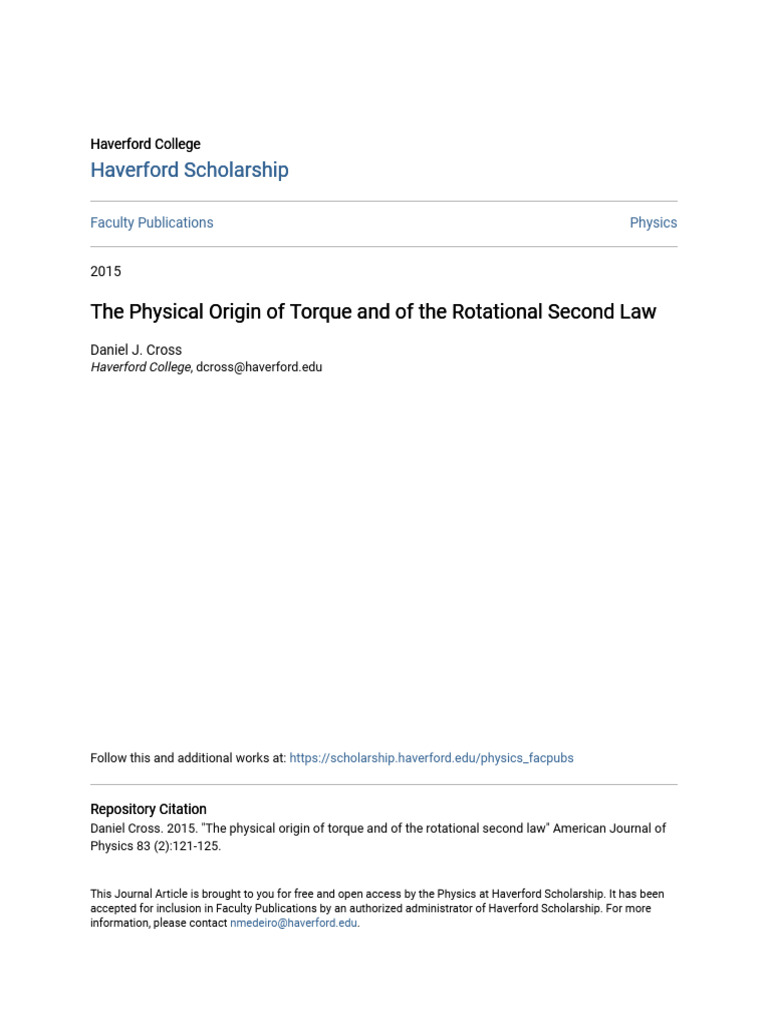 Haverford College
Haverford Scholarship

Faculty Publications

Physics

2015

The Physical Origin of Torque and of the Rotational Second Law

Daniel J. Cross
Haverford College, dcross@haverford.edu

Follow this and additional works at: https://scholarship.haverford.edu/physics_facpubs

Repository Citation
Daniel Cross. 2015. "The physical origin of torque and of the rotational second law" American Journal of Physics 83 (2):121-125.

This Journal Article is brought to you for free and open access by the Physics at Haverford Scholarship. It has been accepted for inclusion in Faculty Publications by an authorized administrator of Haverford Scholarship. For more information, please contact nmedeiro@haverford.edu.